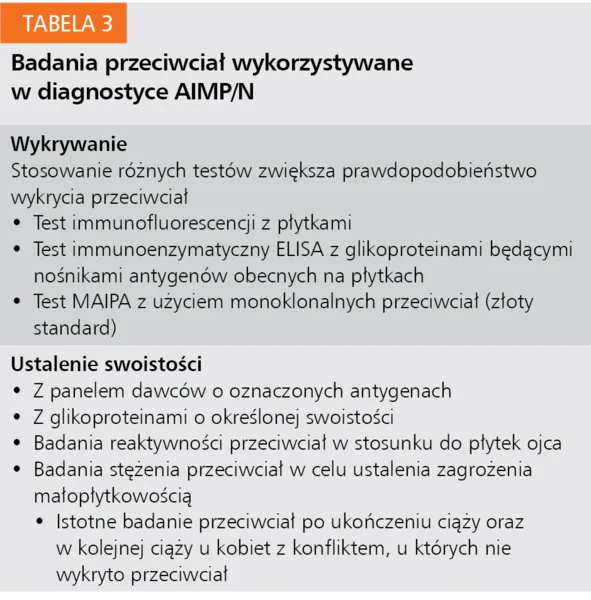 TABELA 3

Badania przeciwciał wykorzystywane w diagnostyce AIMP/N

Wykrywanie
Stosowanie różnych testów zwiększa prawdopodobieństwo wykrycia przeciwciał
• Test immunofluorescencji z płytkami
• Test immunoenzymatyczny ELISA z glikoproteinami będącymi nośnikami antygenów obecnych na płytkach
• Test MAIPA z użyciem monoklonalnych przeciwciał (złoty standard)

Ustalenie swoistości
• Z panelem dawców o oznaczonych antygenach
• Z glikoproteinami o określonej swoistości
• Badania reaktywności przeciwciał w stosunku do płytek ojca
• Badania stężenia przeciwciał w celu ustalenia zagrożenia małopłytkowością
  • Istotne badanie przeciwciał po ukończeniu ciąży oraz w kolejnej ciąży u kobiet z konfliktem, u których nie wykryto przeciwciał